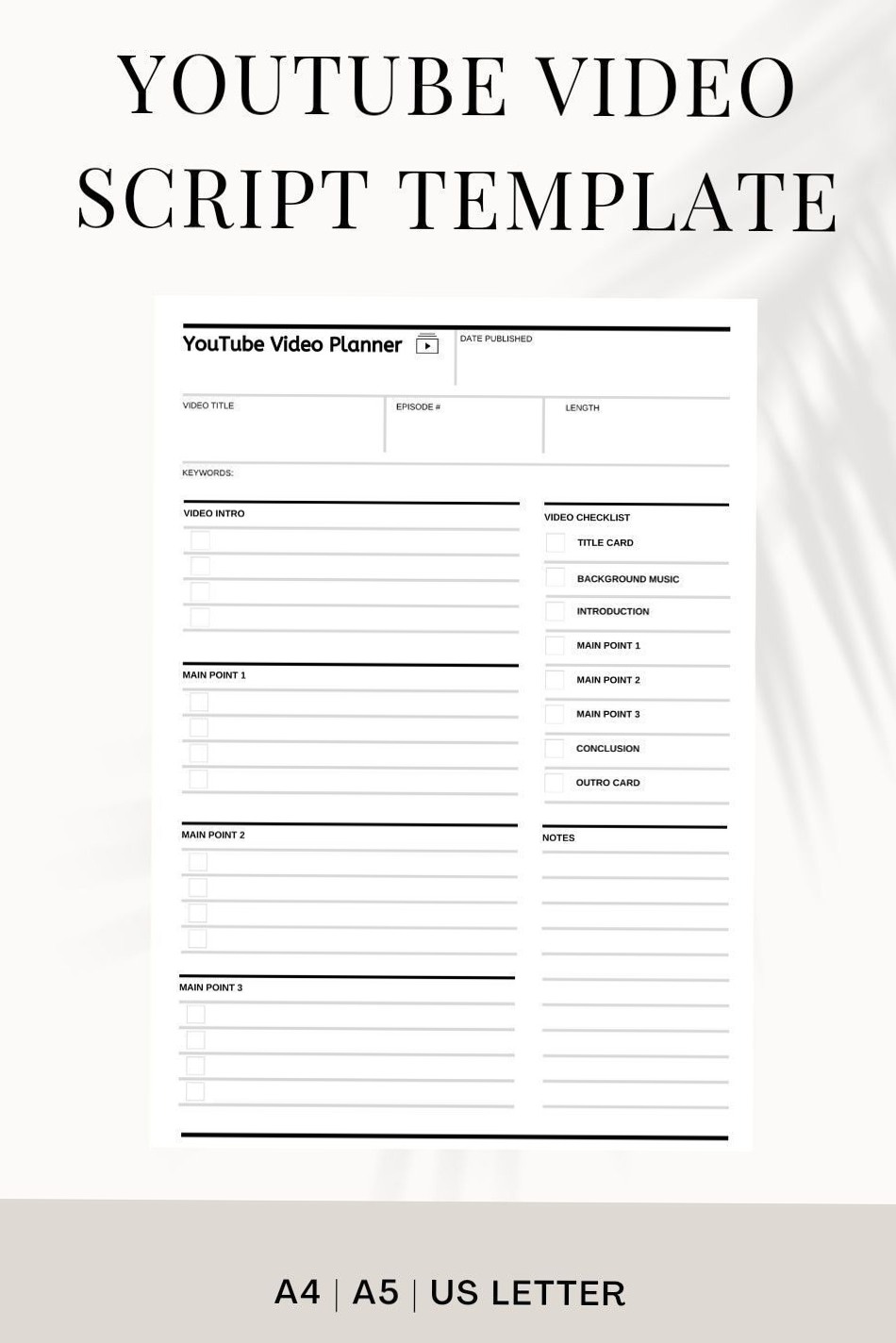 YOUTUBE VIDEO SCRIPT TEMPLATE

YouTube Video Planner

DATE PUBLISHED

VIDEO TITLE

EPISODE #

LENGTH

KEYWORDS:

VIDEO INTRO

MAIN POINT 1

MAIN POINT 2

MAIN POINT 3

VIDEO CHECKLIST

TITLE CARD

BACKGROUND MUSIC

INTRODUCTION

MAIN POINT 1

MAIN POINT 2

MAIN POINT 3

CONCLUSION

OUTRO CARD

NOTES

A4 | A5 | US LETTER